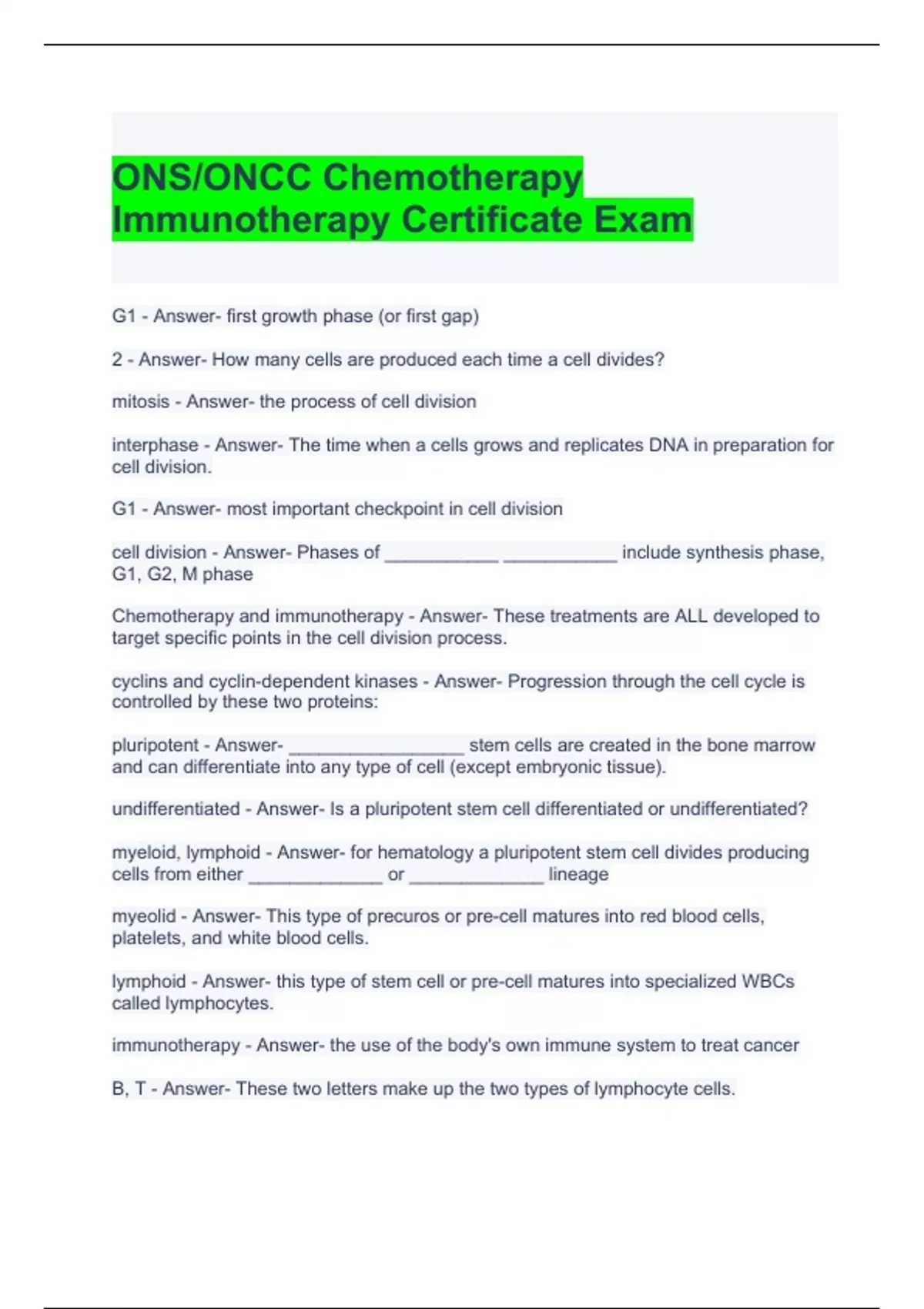 ONS/ONCC Chemotherapy Immunotherapy Certificate Exam

G1 - Answer- first growth phase (or first gap)

2 - Answer- How many cells are produced each time a cell divides?

mitosis - Answer- the process of cell division

interphase - Answer- The time when a cells grows and replicates DNA in preparation for cell division.

G1 - Answer- most important checkpoint in cell division

cell division - Answer- Phases of ___________ ___________ include synthesis phase, G1, G2, M phase

Chemotherapy and immunotherapy - Answer- These treatments are ALL developed to target specific points in the cell division process.

cyclins and cyclin-dependent kinases - Answer- Progression through the cell cycle is controlled by these two proteins:

pluripotent - Answer- _________________ stem cells are created in the bone marrow and can differentiate into any type of cell (except embryonic tissue).

undifferentiated - Answer- Is a pluripotent stem cell differentiated or undifferentiated?

myeloid, lymphoid - Answer- for hematology a pluripotent stem cell divides producing cells from either _____________ or _____________ lineage

myeolid - Answer- This type of precuros or pre-cell matures into red blood cells, platelets, and white blood cells.

lymphoid - Answer- this type of stem cell or pre-cell matures into specialized WBCs called lymphocytes.

immunotherapy - Answer- the use of the body's own immune system to treat cancer

B, T - Answer- These two letters make up the two types of lymphocyte cells.